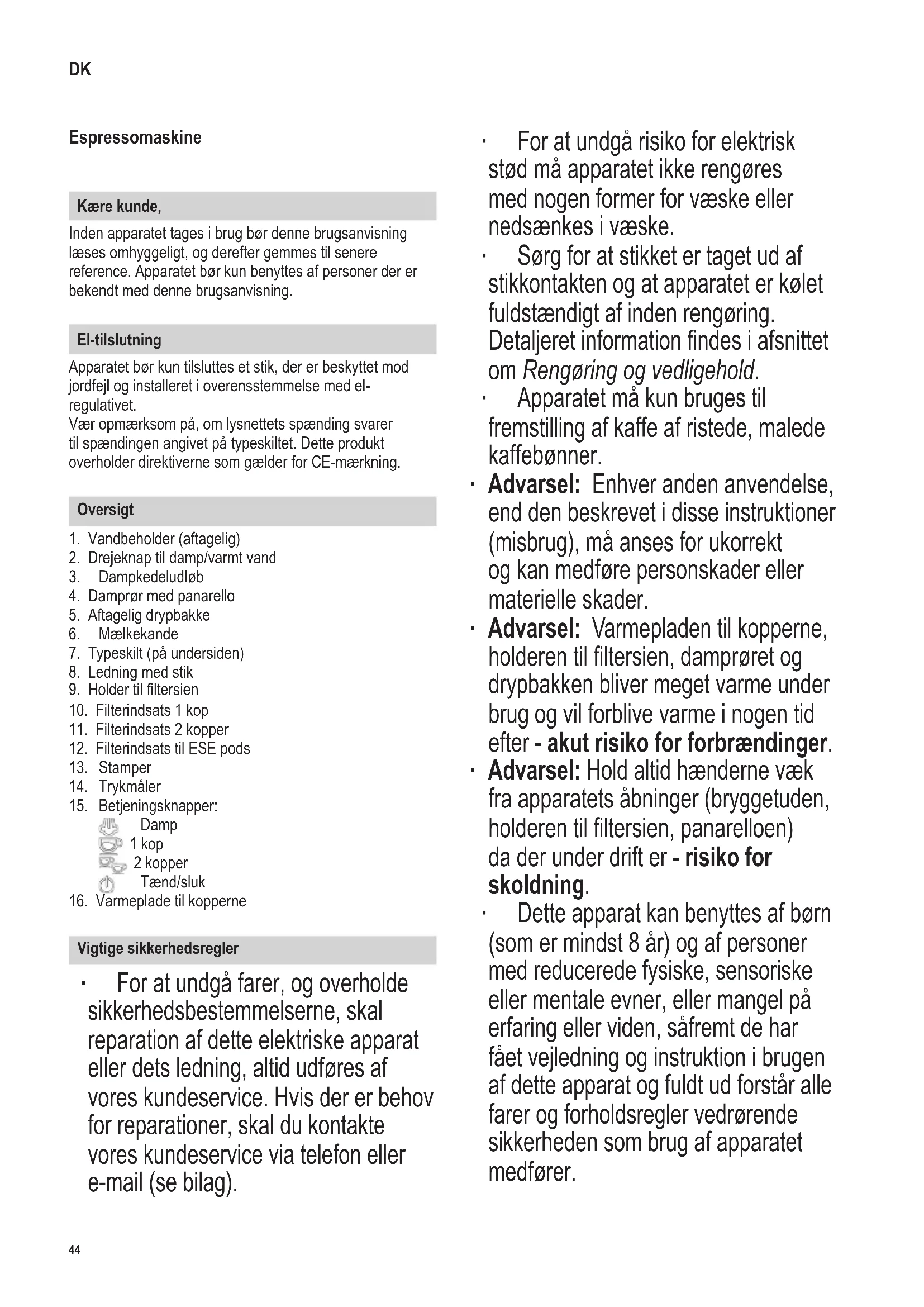 DK

Espressomaskine

Kære kunde,

Inden apparatet tages i brug bør denne brugsanvisning læses omhyggeligt, og derefter gemmes til senere reference. Apparatet bør kun benyttes af personer der er bekendt med denne brugsanvisning.

El-tilslutning

Apparatet bør kun tilsluttes et stik, der er beskyttet mod jordfejl og installeret i overensstemmelse med el-regulativet.
Vær opmærksom på, om lysnettets spænding svarer til spændingen angivet på typeskiltet. Dette produkt overholder direktiverne som gælder for CE-mærkning.

Oversigt

1. Vandbeholder (aftagelig)
2. Drejeknap til damp/varmt vand
3. Dampkedeludløb
4. Damprør med panarello
5. Aftagelig drypbakke
6. Mælkekande
7. Typeskilt (på undersiden)
8. Ledning med stik
9. Holder til filtersien
10. Filterindsats 1 kop
11. Filterindsats 2 kopper
12. Filterindsats til ESE pods
13. Stamper
14. Trykmåler
15. Betjeningsknapper:
Damp
1 kop
2 kopper
Tænd/sluk
16. Varmeplade til kopperne

Vigtige sikkerhedsregler

· For at undgå farer, og overholde sikkerhedsbestemmelserne, skal reparation af dette elektriske apparat eller dets ledning, altid udføres af vores kundeservice. Hvis der er behov for reparationer, skal du kontakte vores kundeservice via telefon eller e-mail (se bilag).

· For at undgå risiko for elektrisk stød må apparatet ikke rengøres med nogen former for væske eller nedsænkes i væske.
· Sørg for at stikket er taget ud af stikkontakten og at apparatet er kølet fuldstændigt af inden rengøring. Detaljeret information findes i afsnittet om Rengøring og vedligehold.
· Apparatet må kun bruges til fremstilling af kaffe af ristede, malede kaffebønner.
· Advarsel: Enhver anden anvendelse, end den beskrevet i disse instruktioner (misbrug), må anses for ukorrekt og kan medføre personskader eller materielle skader.
· Advarsel: Varmepladen til kopperne, holderen til filtersien, damprøret og drypbakken bliver meget varme under brug og vil forblive varme i nogen tid efter - akut risiko for forbrændinger.
· Advarsel: Hold altid hænderne væk fra apparatets åbninger (bryggetuden, holderen til filtersien, panarelloen) da der under drift er - risiko for skoldning.
· Dette apparat kan benyttes af børn (som er mindst 8 år) og af personer med reducerede fysiske, sensoriske eller mentale evner, eller mangel på erfaring eller viden, såfremt de har fået vejledning og instruktion i brugen af dette apparat og fuldt ud forstår alle farer og forholdsregler vedrørende sikkerheden som brug af apparatet medfører.

44